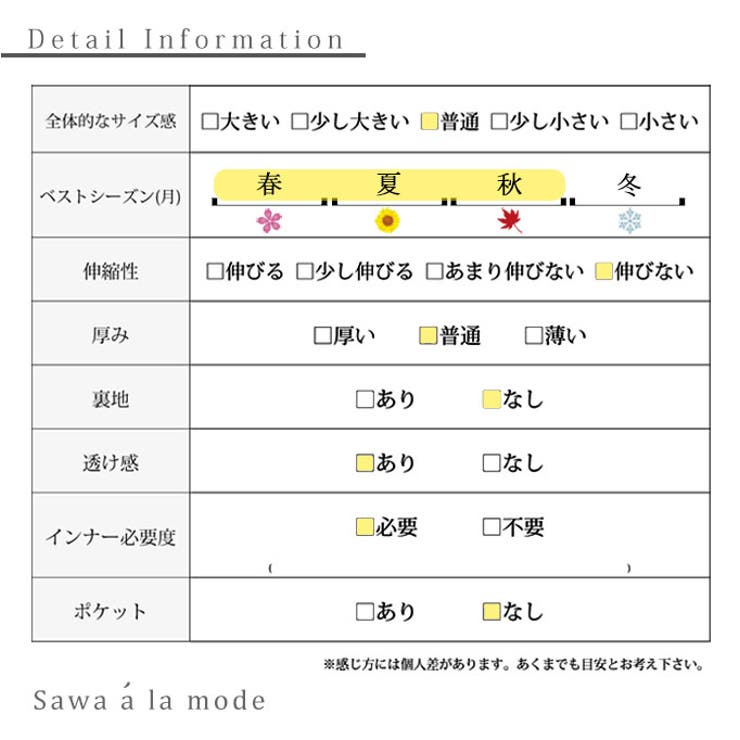 Detail Information

| 全体的なサイズ感 | □大きい □少し大きい □普通 □少し小さい □小さい |
|---|---|
| ベストシーズン(月) | 春 夏 秋 冬 |
| 伸縮性 | □伸びる □少し伸びる □あまり伸びない □伸びない |
| 厚み | □厚い □普通 □薄い |
| 裏地 | □あり □なし |
| 透け感 | □あり □なし |
| インナー必要度 | □必要 □不要 ( ) |
| ポケット | □あり □なし |

※感じ方には個人差があります。あくまでも目安とお考え下さい。

Sawa á la mode